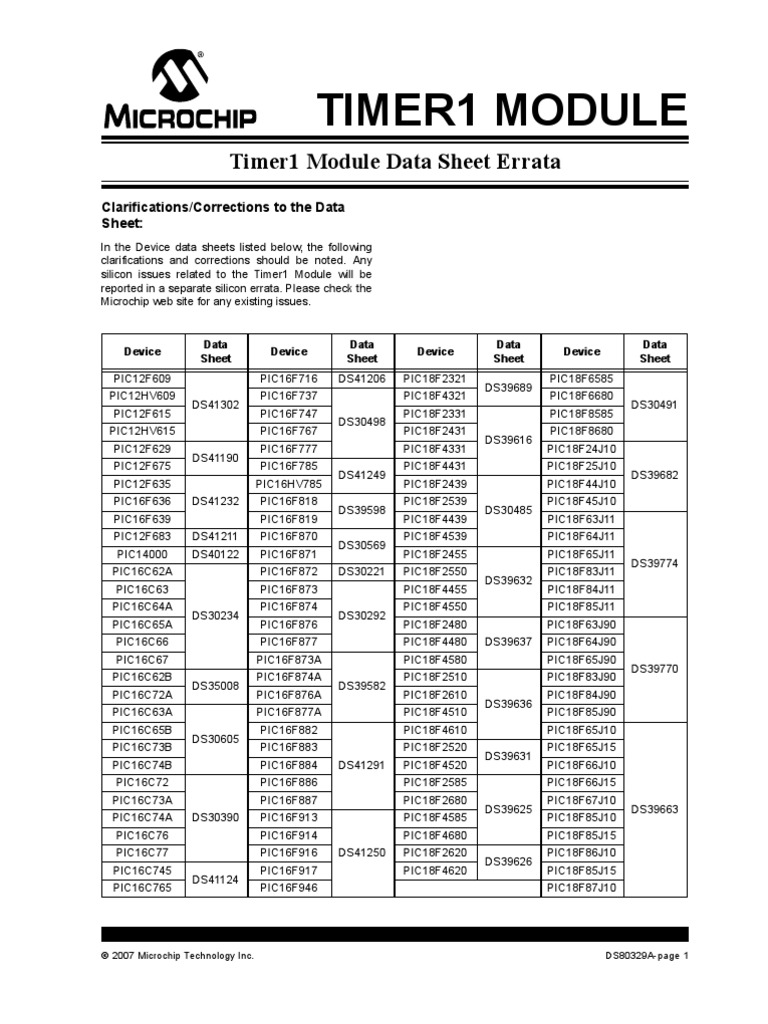 MICROCHIP

TIMER1 MODULE

Timer1 Module Data Sheet Errata

Clarifications/Corrections to the Data Sheet:

In the Device data sheets listed below, the following clarifications and corrections should be noted. Any silicon issues related to the Timer1 Module will be reported in a separate silicon errata. Please check the Microchip web site for any existing issues.

| Device | Data Sheet | Device | Data Sheet | Device | Data Sheet | Device | Data Sheet |
|---|---|---|---|---|---|---|---|
| PIC12F609 | DS41302 | PIC16F716 | DS41206 | PIC18F2321 | DS39689 | PIC18F6585 | DS30491 |
| PIC12HV609 | | PIC16F737 | DS30498 | PIC18F4321 | | PIC18F6680 | |
| PIC12F615 | | PIC16F747 | | PIC18F2331 | DS39616 | PIC18F8585 | |
| PIC12HV615 | | PIC16F767 | | PIC18F2431 | | PIC18F8680 | |
| PIC12F629 | DS41190 | PIC16F777 | | PIC18F4331 | | PIC18F24J10 | DS39682 |
| PIC12F675 | | PIC16F785 | DS41249 | PIC18F4431 | | PIC18F25J10 | |
| PIC12F635 | DS41232 | PIC16HV785 | | PIC18F2439 | DS30485 | PIC18F44J10 | |
| PIC16F636 | | PIC16F818 | DS39598 | PIC18F2539 | | PIC18F45J10 | |
| PIC16F639 | | PIC16F819 | | PIC18F4439 | | PIC18F63J11 | DS39774 |
| PIC12F683 | DS41211 | PIC16F870 | DS30569 | PIC18F4539 | | PIC18F64J11 | |
| PIC14000 | DS40122 | PIC16F871 | | PIC18F2455 | DS39632 | PIC18F65J11 | |
| PIC16C62A | DS30234 | PIC16F872 | DS30221 | PIC18F2550 | | PIC18F83J11 | |
| PIC16C63 | | PIC16F873 | DS30292 | PIC18F4455 | | PIC18F84J11 | |
| PIC16C64A | | PIC16F874 | | PIC18F4550 | | PIC18F85J11 | |
| PIC16C65A | | PIC16F876 | | PIC18F2480 | DS39637 | PIC18F63J90 | DS39770 |
| PIC16C66 | | PIC16F877 | | PIC18F4480 | | PIC18F64J90 | |
| PIC16C67 | | PIC16F873A | DS39582 | PIC18F4580 | | PIC18F65J90 | |
| PIC16C62B | DS35008 | PIC16F874A | | PIC18F2510 | DS39636 | PIC18F83J90 | |
| PIC16C72A | | PIC16F876A | | PIC18F2610 | | PIC18F84J90 | |
| PIC16C63A | DS30605 | PIC16F877A | | PIC18F4510 | | PIC18F85J90 | |
| PIC16C65B | | PIC16F882 | DS41291 | PIC18F4610 | | PIC18F65J10 | DS39663 |
| PIC16C73B | | PIC16F883 | | PIC18F2520 | DS39631 | PIC18F65J15 | |
| PIC16C74B | | PIC16F884 | | PIC18F4520 | | PIC18F66J10 | |
| PIC16C72 | DS30390 | PIC16F886 | | PIC18F2585 | DS39625 | PIC18F66J15 | |
| PIC16C73A | | PIC16F887 | | PIC18F2680 | | PIC18F67J10 | |
| PIC16C74A | | PIC16F913 | DS41250 | PIC18F4585 | | PIC18F85J10 | |
| PIC16C76 | | PIC16F914 | | PIC18F4680 | | PIC18F85J15 | |
| PIC16C77 | | PIC16F916 | | PIC18F2620 | DS39626 | PIC18F86J10 | |
| PIC16C745 | DS41124 | PIC16F917 | | PIC18F4620 | | PIC18F85J15 | |
| PIC16C765 | | PIC16F946 | | | | PIC18F87J10 | |

© 2007 Microchip Technology Inc.

DS80329A-page 1